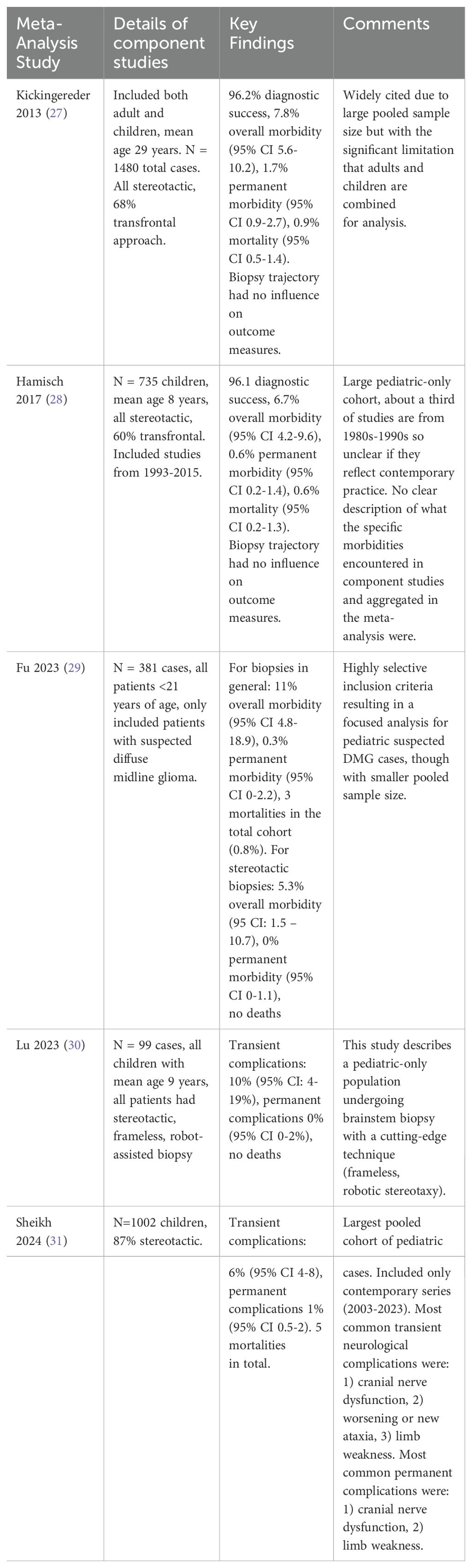 | Meta-Analysis Study | Details of component studies | Key Findings | Comments |
|---|---|---|---|
| Kickingereder 2013 (27) | Included both adult and children, mean age 29 years. N = 1480 total cases. All stereotactic, 68% transfrontal approach. | 96.2% diagnostic success, 7.8% overall morbidity (95% CI 5.6-10.2), 1.7% permanent morbidity (95% CI 0.9-2.7), 0.9% mortality (95% CI 0.5-1.4). Biopsy trajectory had no influence on outcome measures. | Widely cited due to large pooled sample size but with the significant limitation that adults and children are combined for analysis. |
| Hamisch 2017 (28) | N = 735 children, mean age 8 years, all stereotactic, 60% transfrontal. Included studies from 1993-2015. | 96.1 diagnostic success, 6.7% overall morbidity (95% CI 4.2-9.6), 0.6% permanent morbidity (95% CI 0.2-1.4), 0.6% mortality (95% CI 0.2-1.3). Biopsy trajectory had no influence on outcome measures. | Large pediatric-only cohort, about a third of studies are from 1980s-1990s so unclear if they reflect contemporary practice. No clear description of what the specific morbidities encountered in component studies and aggregated in the meta-analysis were. |
| Fu 2023 (29) | N = 381 cases, all patients <21 years of age, only included patients with suspected diffuse midline glioma. | For biopsies in general: 11% overall morbidity (95% CI 4.8-18.9), 0.3% permanent morbidity (95% CI 0-2.2), 3 mortalities in the total cohort (0.8%). For stereotactic biopsies: 5.3% overall morbidity (95 CI: 1.5 – 10.7), 0% permanent morbidity (95% CI 0-1.1), no deaths | Highly selective inclusion criteria resulting in a focused analysis for pediatric suspected DMG cases, though with smaller pooled sample size. |
| Lu 2023 (30) | N = 99 cases, all children with mean age 9 years, all patients had stereotactic, frameless, robot-assisted biopsy | Transient complications: 10% (95% CI: 4-19%), permanent complications 0% (95% CI 0-2%), no deaths | This study describes a pediatric-only population undergoing brainstem biopsy with a cutting-edge technique (frameless, robotic stereotaxy). |
| Sheikh 2024 (31) | N=1002 children, 87% stereotactic. | Transient complications: 6% (95% CI 4-8), permanent complications 1% (95% CI 0.5-2). 5 mortalities in total. | Largest pooled cohort of pediatric cases. Included only contemporary series (2003-2023). Most common transient neurological complications were: 1) cranial nerve dysfunction, 2) worsening or new ataxia, 3) limb weakness. Most common permanent complications were: 1) cranial nerve dysfunction, 2) limb weakness. |